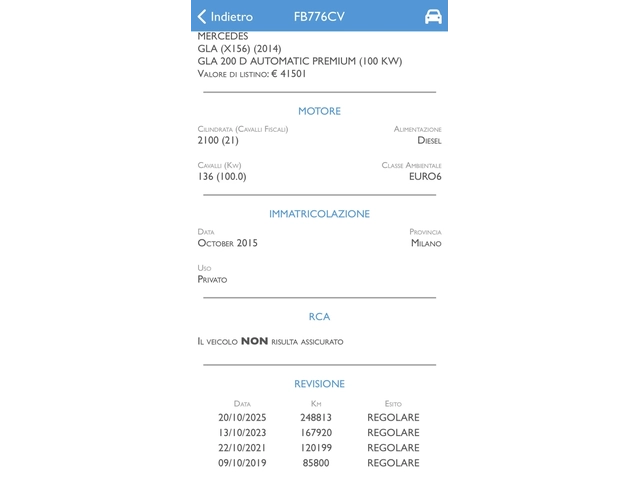 Indietro FB776CV

MERCEDES
GLA (X156) (2014)
GLA 200 D AUTOMATIC PREMIUM (100 KW)
Valore di listino: € 41501

MOTORE

Cilindrata (Cavalli Fiscali)
2100 (21)

Alimentazione
Diesel

Cavalli (Kw)
136 (100.0)

Classe Ambientale
EURO6

IMMATRICOLAZIONE

Data
October 2015

Provincia
Milano

Uso
Privato

RCA

Il veicolo NON risulta assicurato

REVISIONE

| Data | Km | Esito |
|---|---|---|
| 20/10/2025 | 248813 | REGOLARE |
| 13/10/2023 | 167920 | REGOLARE |
| 22/10/2021 | 120199 | REGOLARE |
| 09/10/2019 | 85800 | REGOLARE |